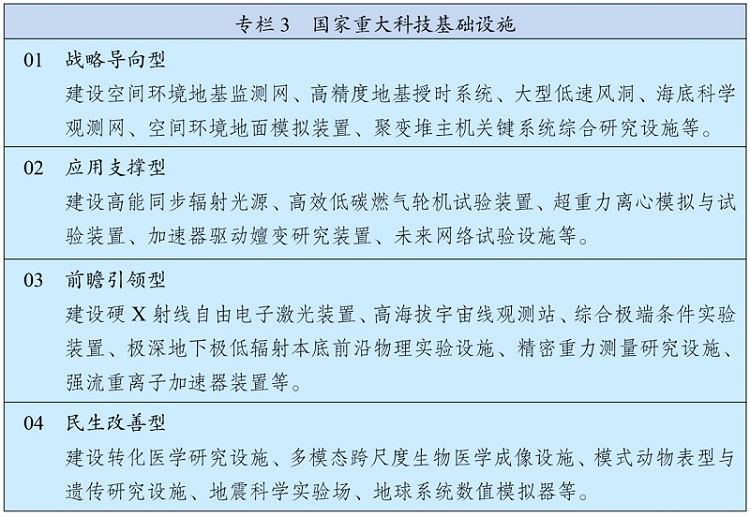 专栏 3　国家重大科技基础设施

01　战略导向型
建设空间环境地基监测网、高精度地基授时系统、大型低速风洞、海底科学观测网、空间环境地面模拟装置、聚变堆主机关键系统综合研究设施等。

02　应用支撑型
建设高能同步辐射光源、高效低碳燃气轮机试验装置、超重力离心模拟与试验装置、加速器驱动嬗变研究装置、未来网络试验设施等。

03　前瞻引领型
建设硬 X 射线自由电子激光装置、高海拔宇宙线观测站、综合极端条件实验装置、极深地下极低辐射本底前沿物理实验设施、精密重力测量研究设施、强流重离子加速器装置等。

04　民生改善型
建设转化医学研究设施、多模态跨尺度生物医学成像设施、模式动物表型与遗传研究设施、地震科学实验场、地球系统数值模拟器等。